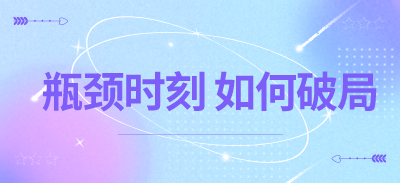 瓶颈时刻 如何破局